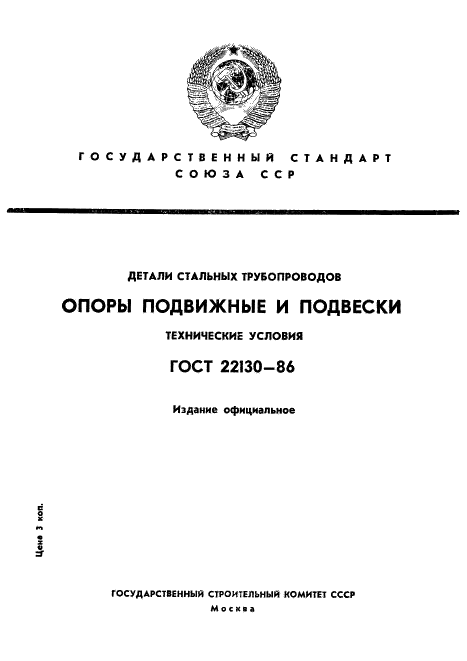 ГОСУДАРСТВЕННЫЙ СТАНДАРТ
СОЮЗА ССР

ДЕТАЛИ СТАЛЬНЫХ ТРУБОПРОВОДОВ

ОПОРЫ ПОДВИЖНЫЕ И ПОДВЕСКИ

ТЕХНИЧЕСКИЕ УСЛОВИЯ

ГОСТ 22130—86

Издание официальное

Цена 3 коп.

ГОСУДАРСТВЕННЫЙ СТРОИТЕЛЬНЫЙ КОМИТЕТ СССР
Москва